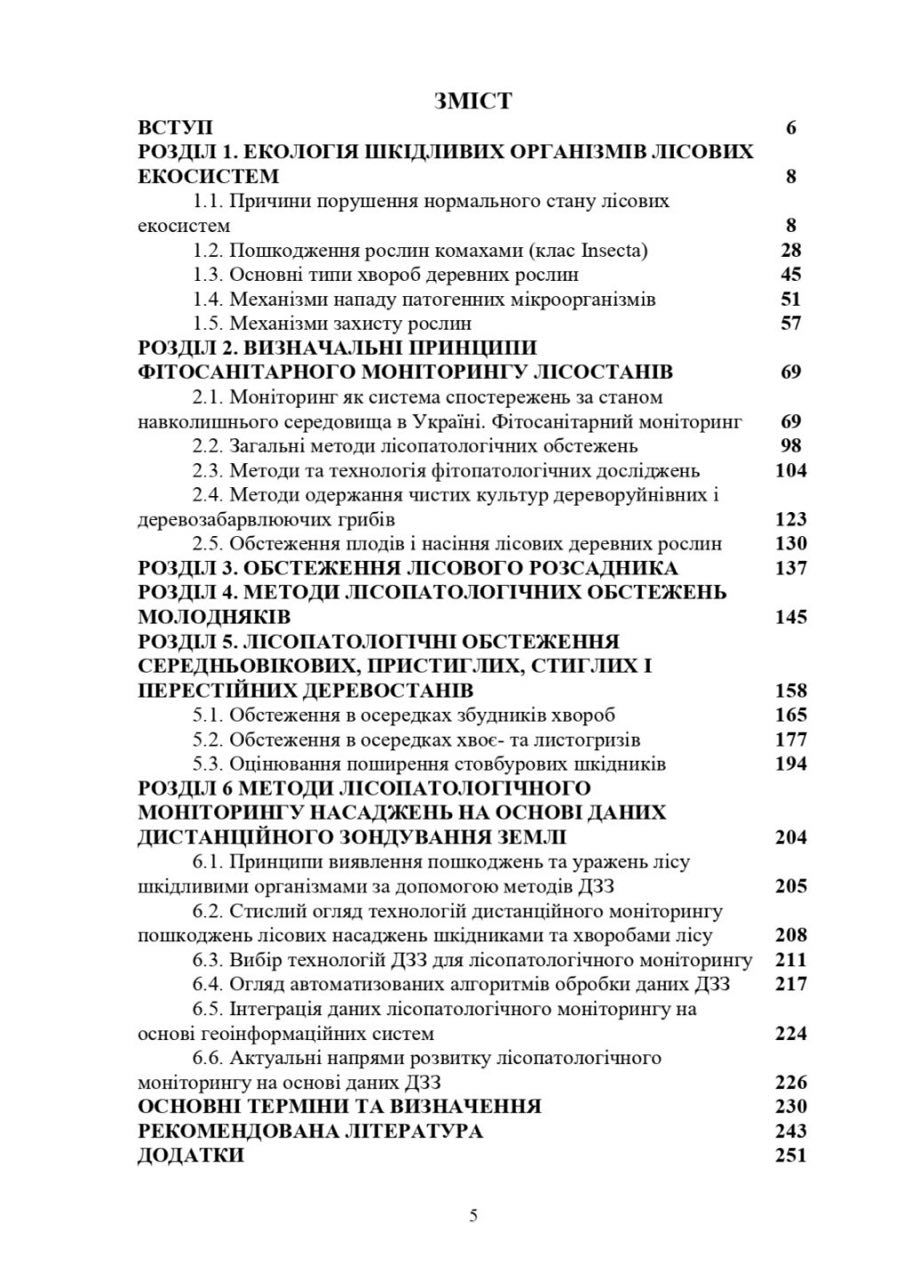 ЗМІСТ

ВСТУП 6

РОЗДІЛ 1. ЕКОЛОГІЯ ШКІДЛИВИХ ОРГАНІЗМІВ ЛІСОВИХ ЕКОСИСТЕМ 8

1.1. Причини порушення нормального стану лісових екосистем 8

1.2. Пошкодження рослин комахами (клас Insecta) 28

1.3. Основні типи хвороб деревних рослин 45

1.4. Механізми нападу патогенних мікроорганізмів 51

1.5. Механізми захисту рослин 57

РОЗДІЛ 2. ВИЗНАЧАЛЬНІ ПРИНЦИПИ ФІТОСАНІТАРНОГО МОНІТОРИНГУ ЛІСОСТАНІВ 69

2.1. Моніторинг як система спостережень за станом навколишнього середовища в Україні. Фітосанітарний моніторинг 69

2.2. Загальні методи лісопатологічних обстежень 98

2.3. Методи та технологія фітопатологічних досліджень 104

2.4. Методи одержання чистих культур дереворуйнівних і деревозабарвлюючих грибів 123

2.5. Обстеження плодів і насіння лісових деревних рослин 130

РОЗДІЛ 3. ОБСТЕЖЕННЯ ЛІСОВОГО РОЗСАДНИКА 137

РОЗДІЛ 4. МЕТОДИ ЛІСОПАТОЛОГІЧНИХ ОБСТЕЖЕНЬ МОЛОДНЯКІВ 145

РОЗДІЛ 5. ЛІСОПАТОЛОГІЧНІ ОБСТЕЖЕННЯ СЕРЕДНЬОВІКОВИХ, ПРИСТИГЛИХ, СТИГЛИХ І ПЕРЕСТІЙНИХ ДЕРЕВОСТАНІВ 158

5.1. Обстеження в осередках збудників хвороб 165

5.2. Обстеження в осередках хвоє- та листогризів 177

5.3. Оцінювання поширення стовбурових шкідників 194

РОЗДІЛ 6 МЕТОДИ ЛІСОПАТОЛОГІЧНОГО МОНІТОРИНГУ НАСАДЖЕНЬ НА ОСНОВІ ДАНИХ ДИСТАНЦІЙНОГО ЗОНДУВАННЯ ЗЕМЛІ 204

6.1. Принципи виявлення пошкоджень та уражень лісу шкідливими організмами за допомогою методів ДЗЗ 205

6.2. Стислий огляд технологій дистанційного моніторингу пошкоджень лісових насаджень шкідниками та хворобами лісу 208

6.3. Вибір технологій ДЗЗ для лісопатологічного моніторингу 211

6.4. Огляд автоматизованих алгоритмів обробки даних ДЗЗ 217

6.5. Інтеграція даних лісопатологічного моніторингу на основі геоінформаційних систем 224

6.6. Актуальні напрями розвитку лісопатологічного моніторингу на основі даних ДЗЗ 226

ОСНОВНІ ТЕРМІНИ ТА ВИЗНАЧЕННЯ 230

РЕКОМЕНДОВАНА ЛІТЕРАТУРА 243

ДОДАТКИ 251

5